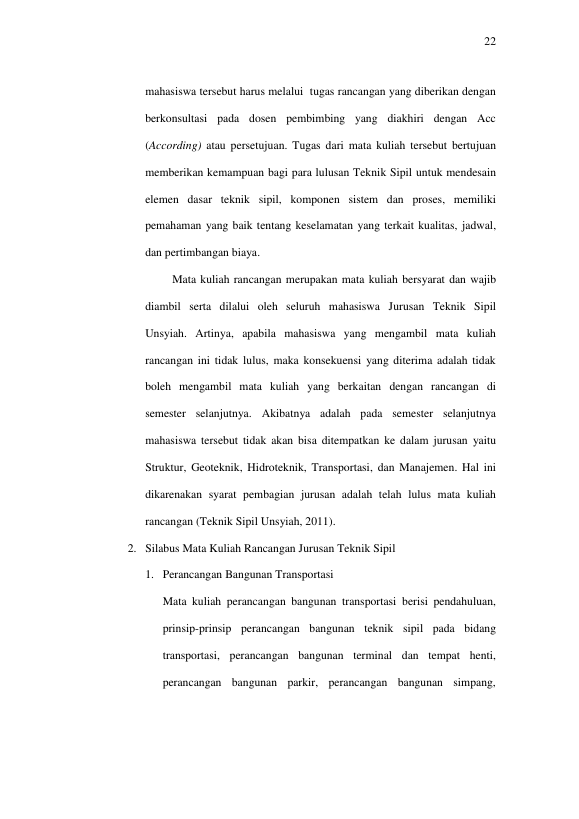 22

mahasiswa tersebut harus melalui tugas rancangan yang diberikan dengan berkonsultasi pada dosen pembimbing yang diakhiri dengan Acc (According) atau persetujuan. Tugas dari mata kuliah tersebut bertujuan memberikan kemampuan bagi para lulusan Teknik Sipil untuk mendesain elemen dasar teknik sipil, komponen sistem dan proses, memiliki pemahaman yang baik tentang keselamatan yang terkait kualitas, jadwal, dan pertimbangan biaya.

Mata kuliah rancangan merupakan mata kuliah bersyarat dan wajib diambil serta dilalui oleh seluruh mahasiswa Jurusan Teknik Sipil Unsyiah. Artinya, apabila mahasiswa yang mengambil mata kuliah rancangan ini tidak lulus, maka konsekuensi yang diterima adalah tidak boleh mengambil mata kuliah yang berkaitan dengan rancangan di semester selanjutnya. Akibatnya adalah pada semester selanjutnya mahasiswa tersebut tidak akan bisa ditempatkan ke dalam jurusan yaitu Struktur, Geoteknik, Hidroteknik, Transportasi, dan Manajemen. Hal ini dikarenakan syarat pembagian jurusan adalah telah lulus mata kuliah rancangan (Teknik Sipil Unsyiah, 2011).

2. Silabus Mata Kuliah Rancangan Jurusan Teknik Sipil

1. Perancangan Bangunan Transportasi

Mata kuliah perancangan bangunan transportasi berisi pendahuluan, prinsip-prinsip perancangan bangunan teknik sipil pada bidang transportasi, perancangan bangunan terminal dan tempat henti, perancangan bangunan parkir, perancangan bangunan simpang,